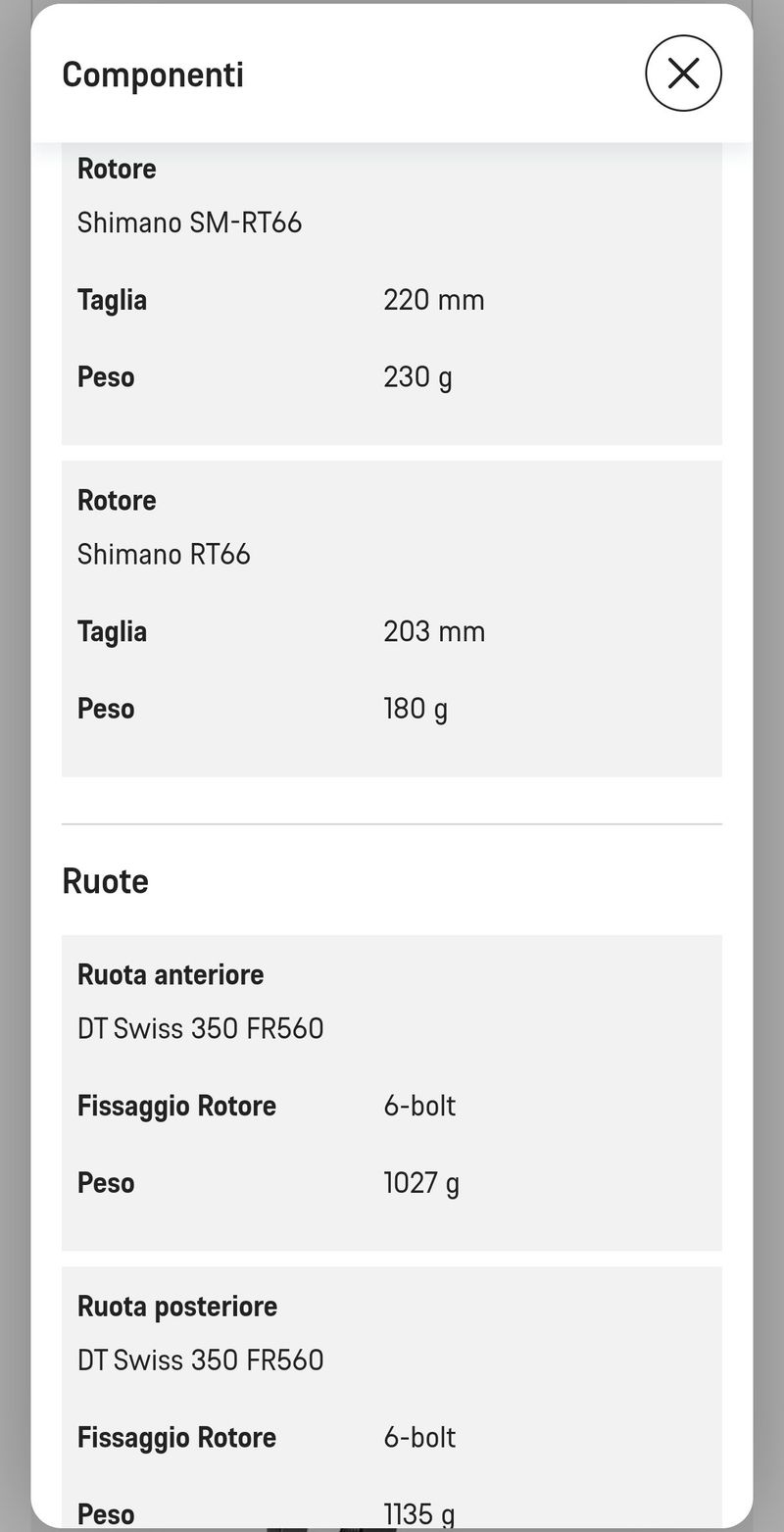 Componenti

Rotore
Shimano SM-RT66

Taglia 220 mm

Peso 230 g

Rotore
Shimano RT66

Taglia 203 mm

Peso 180 g

Ruote

Ruota anteriore
DT Swiss 350 FR560

Fissaggio Rotore 6-bolt

Peso 1027 g

Ruota posteriore
DT Swiss 350 FR560

Fissaggio Rotore 6-bolt

Peso 1135 g